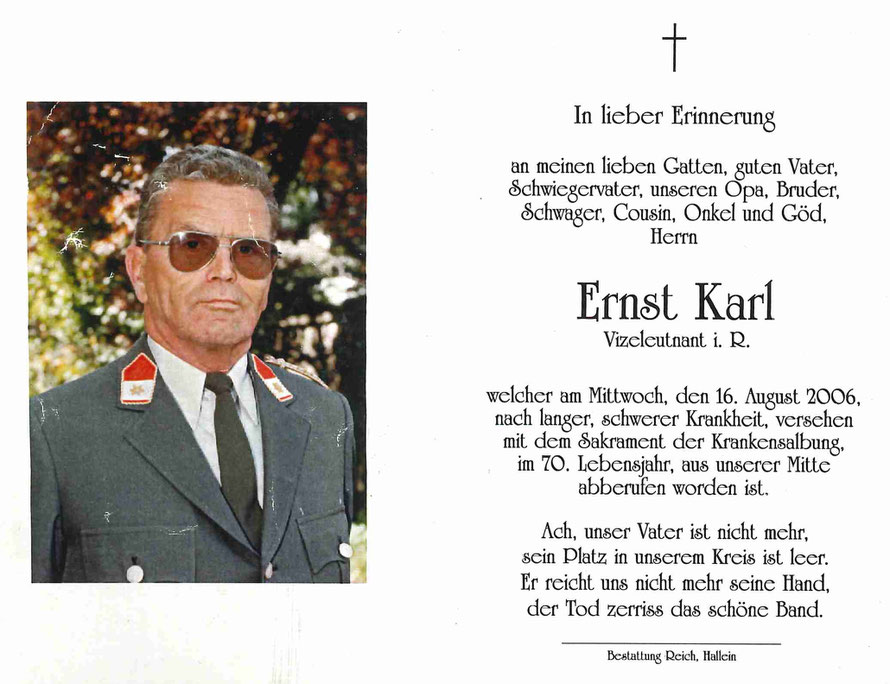 †

In lieber Erinnerung

an meinen lieben Gatten, guten Vater, Schwiegervater, unseren Opa, Bruder, Schwager, Cousin, Onkel und Göd, Herrn

Ernst Karl
Vizeleutnant i. R.

welcher am Mittwoch, den 16. August 2006, nach langer, schwerer Krankheit, versehen mit dem Sakrament der Krankensalbung, im 70. Lebensjahr, aus unserer Mitte abberufen worden ist.

Ach, unser Vater ist nicht mehr,
sein Platz in unserem Kreis ist leer.
Er reicht uns nicht mehr seine Hand,
der Tod zerriss das schöne Band.

Bestattung Reich, Hallein